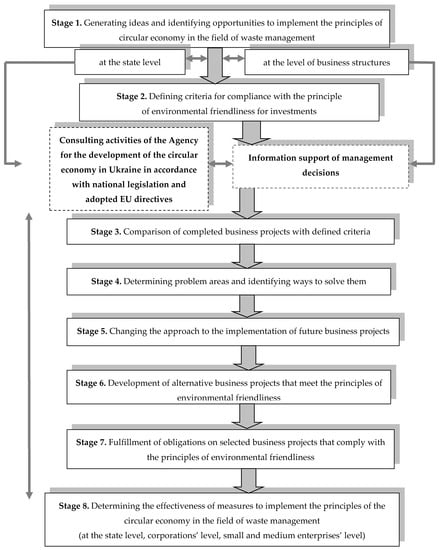 Stage 1. Generating ideas and identifying opportunities to implement the principles of circular economy in the field of waste management

at the state level

at the level of business structures

Stage 2. Defining criteria for compliance with the principle of environmental friendliness for investments

Consulting activities of the Agency for the development of the circular economy in Ukraine in accordance with national legislation and adopted EU directives

Information support of management decisions

Stage 3. Comparison of completed business projects with defined criteria

Stage 4. Determining problem areas and identifying ways to solve them

Stage 5. Changing the approach to the implementation of future business projects

Stage 6. Development of alternative business projects that meet the principles of environmental friendliness

Stage 7. Fulfillment of obligations on selected business projects that comply with the principles of environmental friendliness

Stage 8. Determining the effectiveness of measures to implement the principles of the circular economy in the field of waste management (at the state level, corporations' level, small and medium enterprises' level)